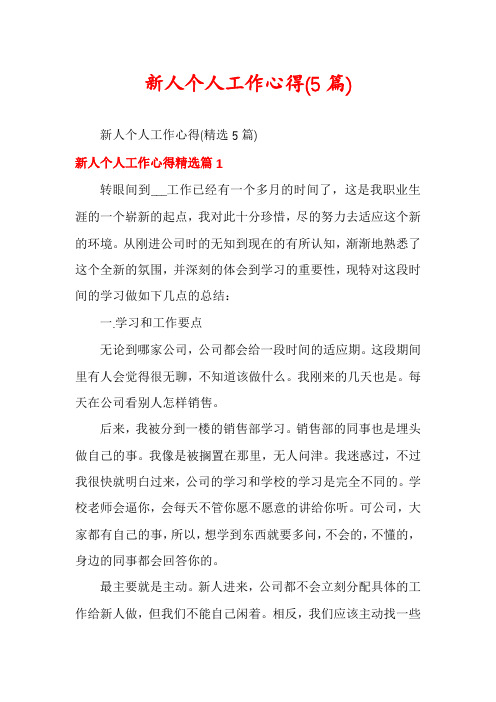 新人个人工作心得(5 篇)

新人个人工作心得(精选 5 篇)

新人个人工作心得精选篇 1

转眼间到___工作已经有一个多月的时间了，这是我职业生涯的一个崭新的起点，我对此十分珍惜，尽的努力去适应这个新的环境。从刚进公司时的无知到现在的有所认知，渐渐地熟悉了这个全新的氛围，并深刻的体会到学习的重要性，现特对这段时间的学习做如下几点的总结：

一.学习和工作要点

无论到哪家公司，公司都会给一段时间的适应期。这段期间里有人会觉得很无聊，不知道该做什么。我刚来的几天也是。每天在公司看别人怎样销售。

后来，我被分到一楼的销售部学习。销售部的同事也是埋头做自己的事。我像是被搁置在那里，无人问津。我迷惑过，不过我很快就明白过来，公司的学习和学校的学习是完全不同的。学校老师会逼你，会每天不管你愿不愿意的讲给你听。可公司，大家都有自己的事，所以，想学到东西就要多问，不会的，不懂的，身边的同事都会回答你的。

最主要就是主动。新人进来，公司都不会立刻分配具体的工作给新人做，但我们不能自己闲着。相反，我们应该主动找一些